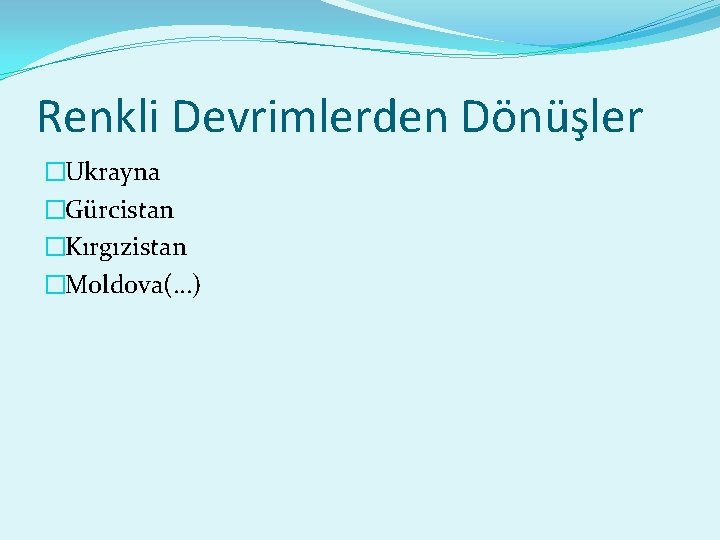 Renkli Devrimlerden Dönüşler

Ukrayna
Gürcistan
Kırgızistan
Moldova(…)